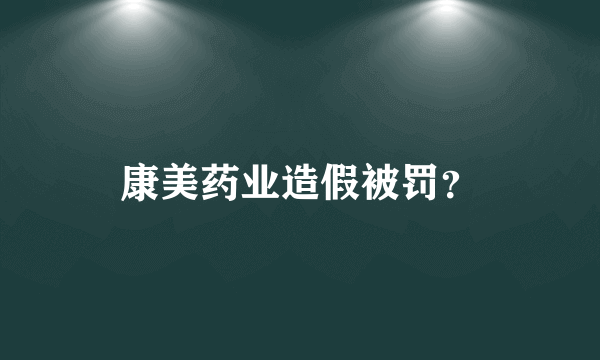 康美药业造假被罚？